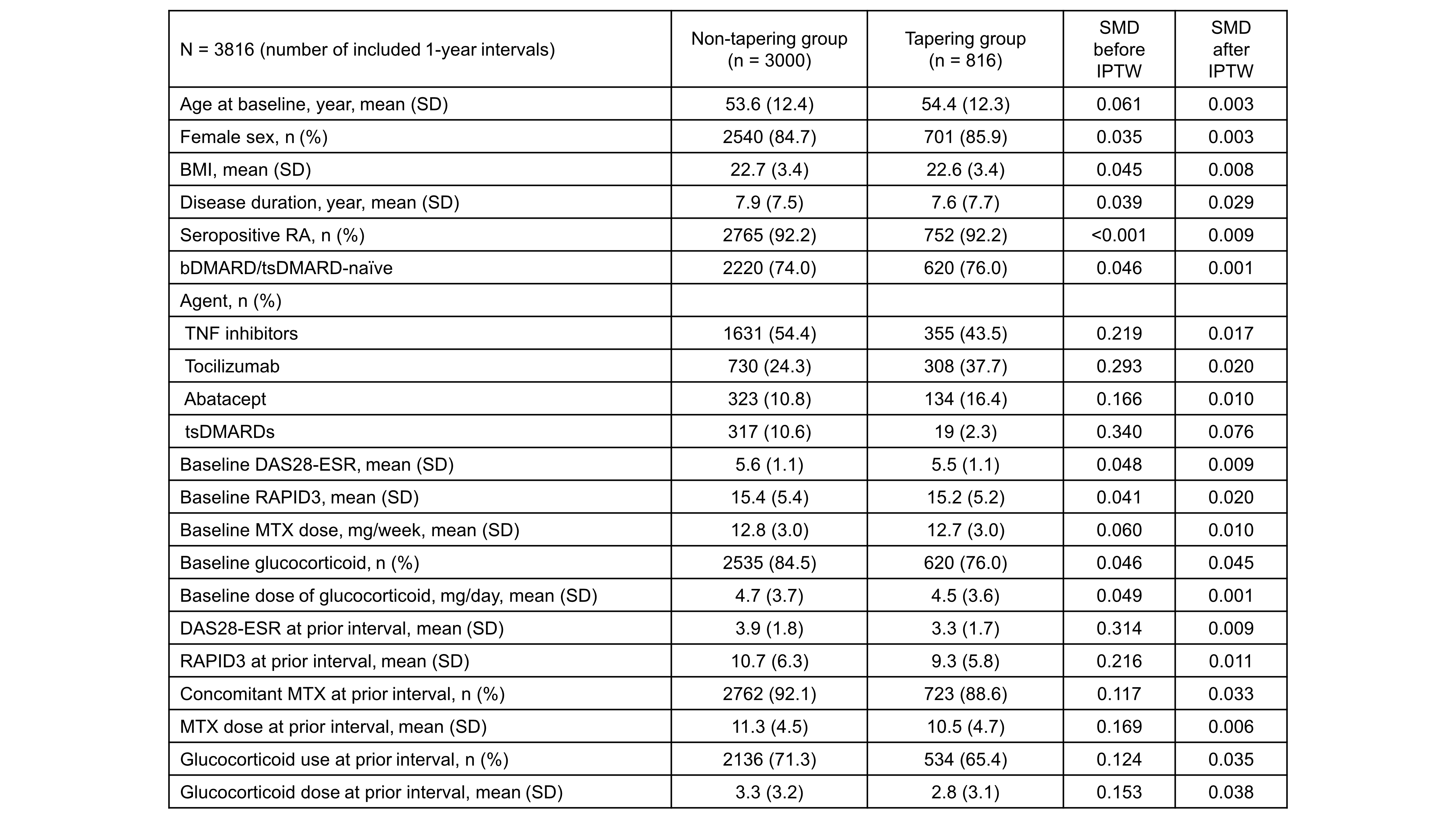 | N = 3816 (number of included 1-year intervals) | Non-tapering group (n = 3000) | Tapering group (n = 816) | SMD before IPTW | SMD after IPTW |
|---|---|---|---|---|
| Age at baseline, year, mean (SD) | 53.6 (12.4) | 54.4 (12.3) | 0.061 | 0.003 |
| Female sex, n (%) | 2540 (84.7) | 701 (85.9) | 0.035 | 0.003 |
| BMI, mean (SD) | 22.7 (3.4) | 22.6 (3.4) | 0.045 | 0.008 |
| Disease duration, year, mean (SD) | 7.9 (7.5) | 7.6 (7.7) | 0.039 | 0.029 |
| Seropositive RA, n (%) | 2765 (92.2) | 752 (92.2) | <0.001 | 0.009 |
| bDMARD/tsDMARD-naïve | 2220 (74.0) | 620 (76.0) | 0.046 | 0.001 |
| Agent, n (%) | | | | |
| TNF inhibitors | 1631 (54.4) | 355 (43.5) | 0.219 | 0.017 |
| Tocilizumab | 730 (24.3) | 308 (37.7) | 0.293 | 0.020 |
| Abatacept | 323 (10.8) | 134 (16.4) | 0.166 | 0.010 |
| tsDMARDs | 317 (10.6) | 19 (2.3) | 0.340 | 0.076 |
| Baseline DAS28-ESR, mean (SD) | 5.6 (1.1) | 5.5 (1.1) | 0.048 | 0.009 |
| Baseline RAPID3, mean (SD) | 15.4 (5.4) | 15.2 (5.2) | 0.041 | 0.020 |
| Baseline MTX dose, mg/week, mean (SD) | 12.8 (3.0) | 12.7 (3.0) | 0.060 | 0.010 |
| Baseline glucocorticoid, n (%) | 2535 (84.5) | 620 (76.0) | 0.046 | 0.045 |
| Baseline dose of glucocorticoid, mg/day, mean (SD) | 4.7 (3.7) | 4.5 (3.6) | 0.049 | 0.001 |
| DAS28-ESR at prior interval, mean (SD) | 3.9 (1.8) | 3.3 (1.7) | 0.314 | 0.009 |
| RAPID3 at prior interval, mean (SD) | 10.7 (6.3) | 9.3 (5.8) | 0.216 | 0.011 |
| Concomitant MTX at prior interval, n (%) | 2762 (92.1) | 723 (88.6) | 0.117 | 0.033 |
| MTX dose at prior interval, mean (SD) | 11.3 (4.5) | 10.5 (4.7) | 0.169 | 0.006 |
| Glucocorticoid use at prior interval, n (%) | 2136 (71.3) | 534 (65.4) | 0.124 | 0.035 |
| Glucocorticoid dose at prior interval, mean (SD) | 3.3 (3.2) | 2.8 (3.1) | 0.153 | 0.038 |